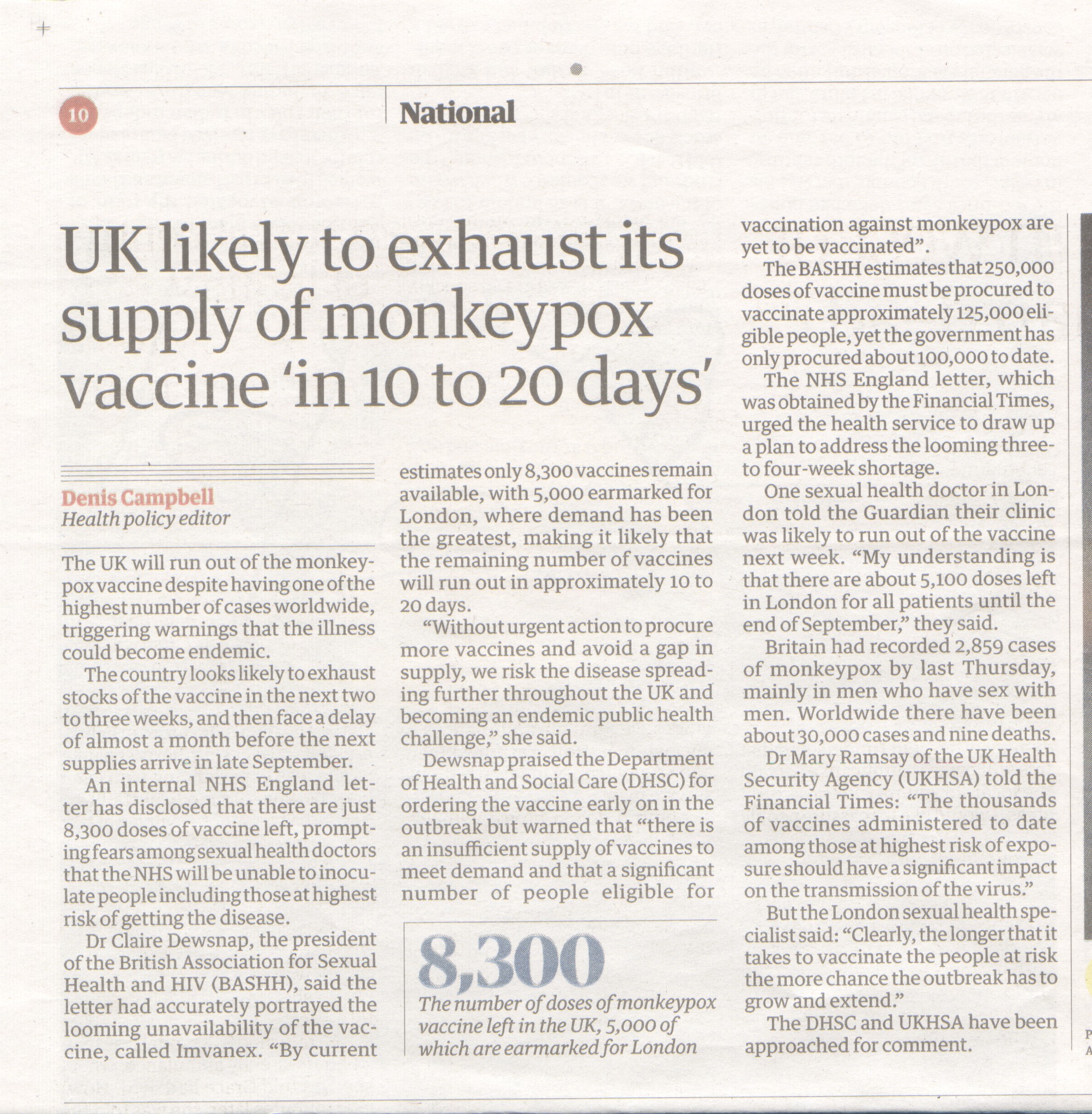 10

National

UK likely to exhaust its supply of monkeypox vaccine 'in 10 to 20 days'

Denis Campbell
Health policy editor

The UK will run out of the monkeypox vaccine despite having one of the highest number of cases worldwide, triggering warnings that the illness could become endemic.

The country looks likely to exhaust stocks of the vaccine in the next two to three weeks, and then face a delay of almost a month before the next supplies arrive in late September.

An internal NHS England letter has disclosed that there are just 8,300 doses of vaccine left, prompting fears among sexual health doctors that the NHS will be unable to inoculate people including those at highest risk of getting the disease.

Dr Claire Dewsnap, the president of the British Association for Sexual Health and HIV (BASHH), said the letter had accurately portrayed the looming unavailability of the vaccine, called Imvanex. "By current estimates only 8,300 vaccines remain available, with 5,000 earmarked for London, where demand has been the greatest, making it likely that the remaining number of vaccines will run out in approximately 10 to 20 days.

"Without urgent action to procure more vaccines and avoid a gap in supply, we risk the disease spreading further throughout the UK and becoming an endemic public health challenge," she said.

Dewsnap praised the Department of Health and Social Care (DHSC) for ordering the vaccine early on in the outbreak but warned that "there is an insufficient supply of vaccines to meet demand and that a significant number of people eligible for vaccination against monkeypox are yet to be vaccinated".

The BASHH estimates that 250,000 doses of vaccine must be procured to vaccinate approximately 125,000 eligible people, yet the government has only procured about 100,000 to date.

The NHS England letter, which was obtained by the Financial Times, urged the health service to draw up a plan to address the looming three- to four-week shortage.

One sexual health doctor in London told the Guardian their clinic was likely to run out of the vaccine next week. "My understanding is that there are about 5,100 doses left in London for all patients until the end of September," they said.

Britain had recorded 2,859 cases of monkeypox by last Thursday, mainly in men who have sex with men. Worldwide there have been about 30,000 cases and nine deaths.

Dr Mary Ramsay of the UK Health Security Agency (UKHSA) told the Financial Times: "The thousands of vaccines administered to date among those at highest risk of exposure should have a significant impact on the transmission of the virus."

But the London sexual health specialist said: "Clearly, the longer that it takes to vaccinate the people at risk the more chance the outbreak has to grow and extend."

The DHSC and UKHSA have been approached for comment.

8,300
The number of doses of monkeypox vaccine left in the UK, 5,000 of which are earmarked for London